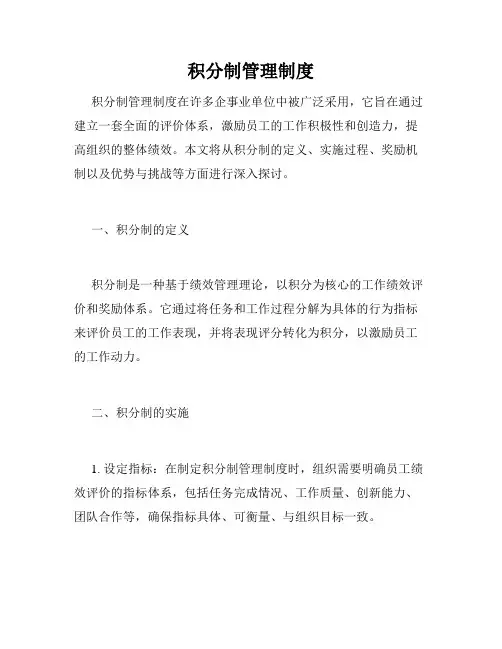 积分制管理制度

积分制管理制度在许多企事业单位中被广泛采用，它旨在通过建立一套全面的评价体系，激励员工的工作积极性和创造力，提高组织的整体绩效。本文将从积分制的定义、实施过程、奖励机制以及优势与挑战等方面进行深入探讨。

一、积分制的定义

积分制是一种基于绩效管理理论，以积分为核心的工作绩效评价和奖励体系。它通过将任务和工作过程分解为具体的行为指标来评价员工的工作表现，并将表现评分转化为积分，以激励员工的工作动力。

二、积分制的实施

1. 设定指标：在制定积分制管理制度时，组织需要明确员工绩效评价的指标体系，包括任务完成情况、工作质量、创新能力、团队合作等，确保指标具体、可衡量、与组织目标一致。